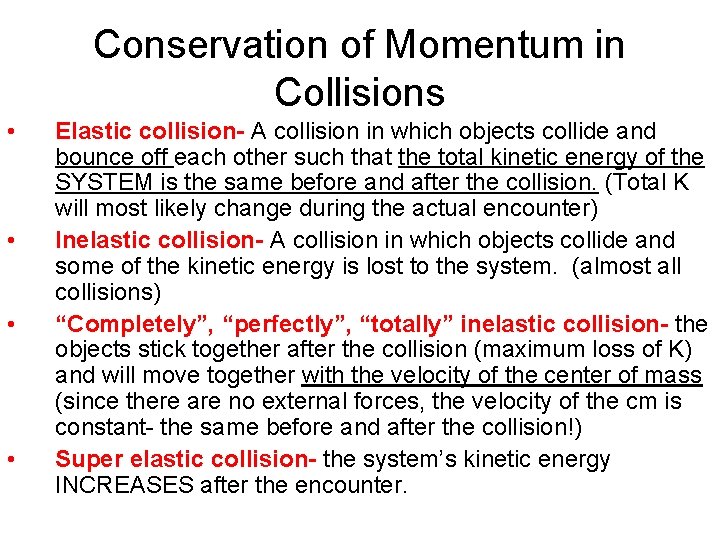 Conservation of Momentum in Collisions

• Elastic collision- A collision in which objects collide and bounce off each other such that the total kinetic energy of the SYSTEM is the same before and after the collision. (Total K will most likely change during the actual encounter)
• Inelastic collision- A collision in which objects collide and some of the kinetic energy is lost to the system. (almost all collisions)
• "Completely", "perfectly", "totally" inelastic collision- the objects stick together after the collision (maximum loss of K) and will move together with the velocity of the center of mass (since there are no external forces, the velocity of the cm is constant- the same before and after the collision!)
• Super elastic collision- the system's kinetic energy INCREASES after the encounter.